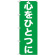 心をひとつに